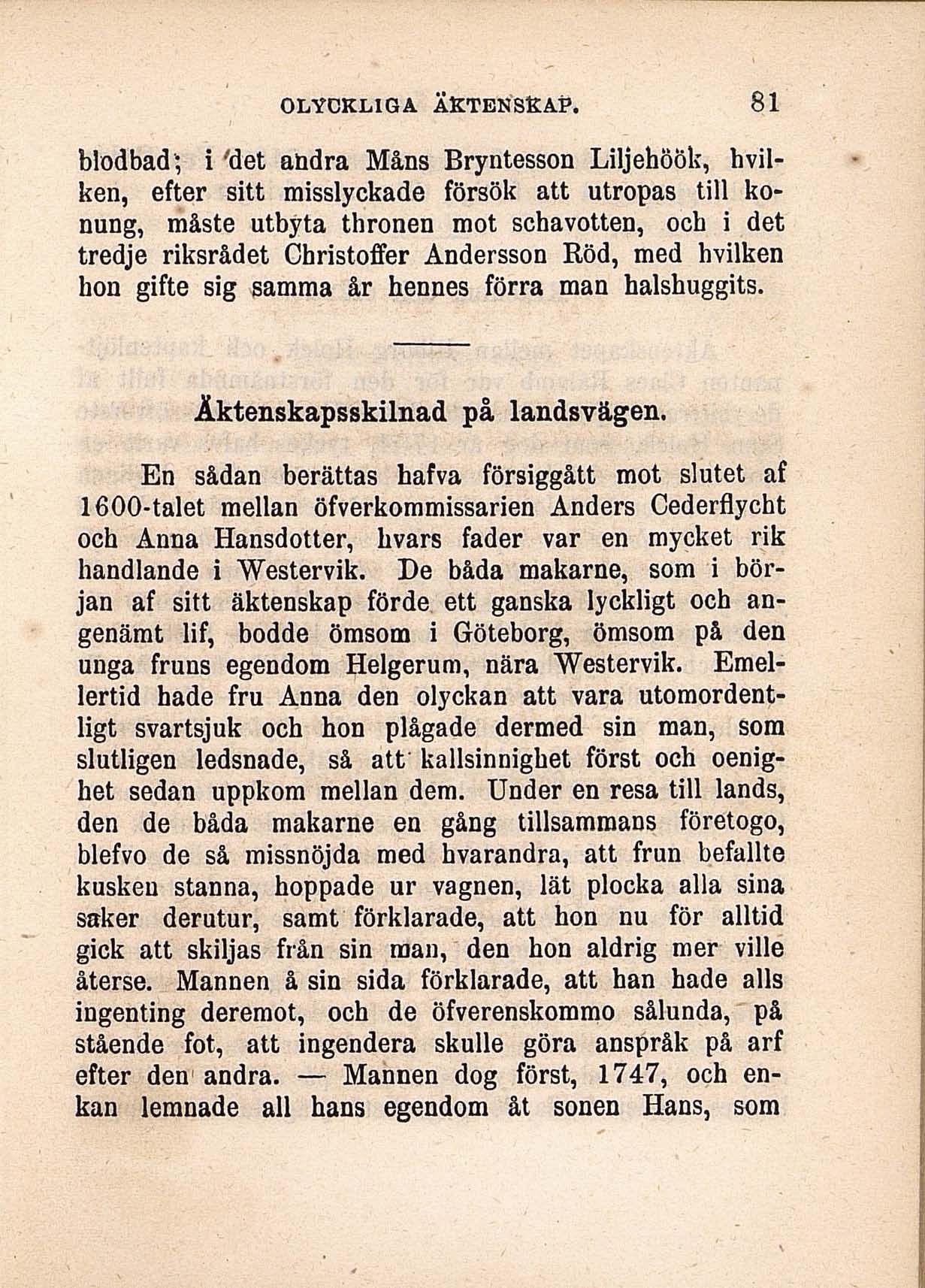 OLYCKLIGA ÄKTENSKAP. 81

blodbad; i det andra Måns Bryntesson Liljehöök, hvilken, efter sitt misslyckade försök att utropas till konung, måste utbyta thronen mot schavotten, och i det tredje riksrådet Christoffer Andersson Röd, med hvilken hon gifte sig samma år hennes förra man halshuggits.

Äktenskapsskilnad på landsvägen.

En sådan berättas hafva försiggått mot slutet af 1600-talet mellan öfverkommissarien Anders Cederflycht och Anna Hansdotter, hvars fader var en mycket rik handlande i Westervik. De båda makarne, som i början af sitt äktenskap förde ett ganska lyckligt och angenämt lif, bodde ömsom i Göteborg, ömsom på den unga fruns egendom Helgerum, nära Westervik. Emellertid hade fru Anna den olyckan att vara utomordentligt svartsjuk och hon plågade dermed sin man, som slutligen ledsnade, så att kallsinnighet först och oenighet sedan uppkom mellan dem. Under en resa till lands, den de båda makarne en gång tillsammans företogo, blefvo de så missnöjda med hvarandra, att frun befallte kusken stanna, hoppade ur vagnen, lät plocka alla sina saker derutur, samt förklarade, att hon nu för alltid gick att skiljas från sin man, den hon aldrig mer ville återse. Mannen å sin sida förklarade, att han hade alls ingenting deremot, och de öfverenskommo sålunda, på stående fot, att ingendera skulle göra anspråk på arf efter den andra. — Mannen dog först, 1747, och enkan lemnade all hans egendom åt sonen Hans, som